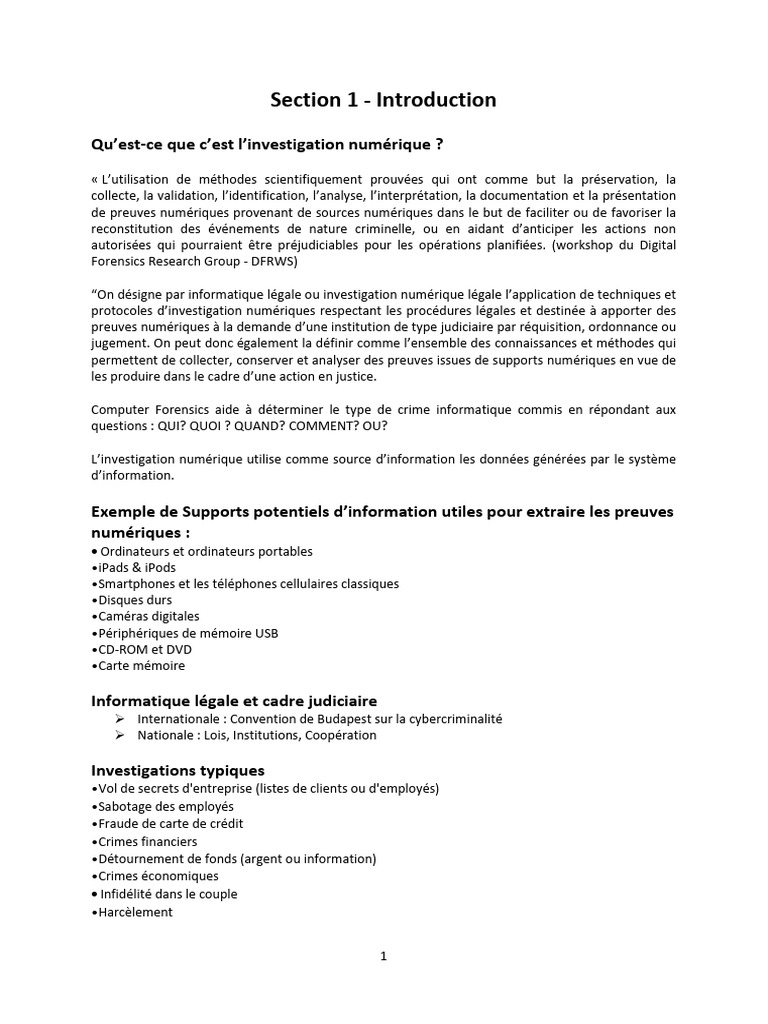 Section 1 - Introduction

Qu'est-ce que c'est l'investigation numérique ?

« L'utilisation de méthodes scientifiquement prouvées qui ont comme but la préservation, la collecte, la validation, l'identification, l'analyse, l'interprétation, la documentation et la présentation de preuves numériques provenant de sources numériques dans le but de faciliter ou de favoriser la reconstitution des événements de nature criminelle, ou en aidant d'anticiper les actions non autorisées qui pourraient être préjudiciables pour les opérations planifiées. (workshop du Digital Forensics Research Group - DFRWS)

"On désigne par informatique légale ou investigation numérique légale l'application de techniques et protocoles d'investigation numériques respectant les procédures légales et destinée à apporter des preuves numériques à la demande d'une institution de type judiciaire par réquisition, ordonnance ou jugement. On peut donc également la définir comme l'ensemble des connaissances et méthodes qui permettent de collecter, conserver et analyser des preuves issues de supports numériques en vue de les produire dans le cadre d'une action en justice.

Computer Forensics aide à déterminer le type de crime informatique commis en répondant aux questions : QUI? QUOI ? QUAND? COMMENT? OU?

L'investigation numérique utilise comme source d'information les données générées par le système d'information.

Exemple de Supports potentiels d'information utiles pour extraire les preuves numériques :
• Ordinateurs et ordinateurs portables
•iPads & iPods
•Smartphones et les téléphones cellulaires classiques
•Disques durs
•Caméras digitales
•Périphériques de mémoire USB
•CD-ROM et DVD
•Carte mémoire

Informatique légale et cadre judiciaire
➢ Internationale : Convention de Budapest sur la cybercriminalité
➢ Nationale : Lois, Institutions, Coopération

Investigations typiques
•Vol de secrets d'entreprise (listes de clients ou d'employés)
•Sabotage des employés
•Fraude de carte de crédit
•Crimes financiers
•Détournement de fonds (argent ou information)
•Crimes économiques
• Infidélité dans le couple
•Harcèlement

1